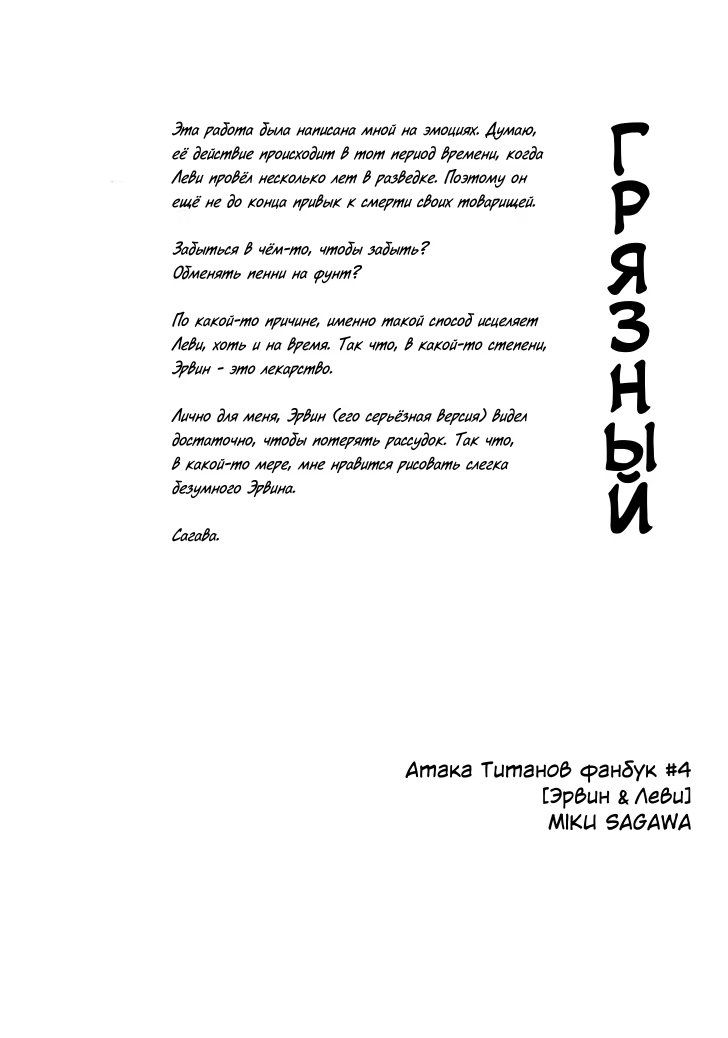 Эта работа была написана мной на эмоциях. Думаю, её действие происходит в тот период времени, когда Леви провёл несколько лет в разведке. Поэтому он ещё не до конца привык к смерти своих товарищей.

Забыться в чём-то, чтобы забыть?
Обменять пенни на фунт?

По какой-то причине, именно такой способ исцеляет Леви, хоть и на время. Так что, в какой-то степени, Эрвин - это лекарство.

Лично для меня, Эрвин (его серьёзная версия) видел достаточно, чтобы потерять рассудок. Так что, в какой-то мере, мне нравится рисовать слегка безумного Эрвина.

Сагава.

ГРЯЗНЫЙ

Атака Титанов фанбук #4
[Эрвин & Леви]
MIKU SAGAWA